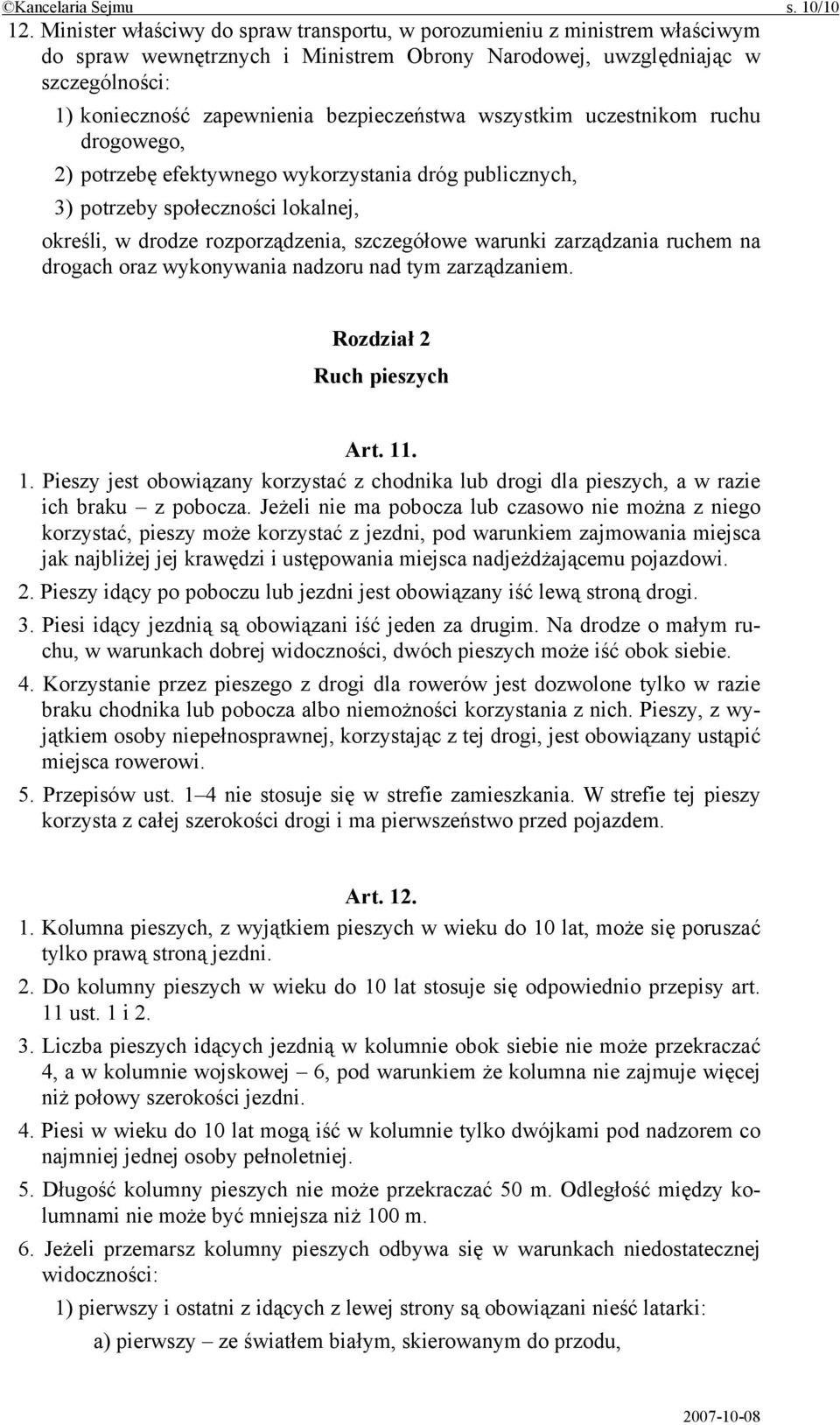 ©Kancelaria Sejmu s. 10/10

12. Minister właściwy do spraw transportu, w porozumieniu z ministrem właściwym do spraw wewnętrznych i Ministrem Obrony Narodowej, uwzględniając w szczególności:

1) konieczność zapewnienia bezpieczeństwa wszystkim uczestnikom ruchu drogowego,

2) potrzebę efektywnego wykorzystania dróg publicznych,

3) potrzeby społeczności lokalnej,

określi, w drodze rozporządzenia, szczegółowe warunki zarządzania ruchem na drogach oraz wykonywania nadzoru nad tym zarządzaniem.

Rozdział 2

Ruch pieszych

Art. 11.

1. Pieszy jest obowiązany korzystać z chodnika lub drogi dla pieszych, a w razie ich braku – z pobocza. Jeżeli nie ma pobocza lub czasowo nie można z niego korzystać, pieszy może korzystać z jezdni, pod warunkiem zajmowania miejsca jak najbliżej jej krawędzi i ustępowania miejsca nadjeżdżającemu pojazdowi.

2. Pieszy idący po poboczu lub jezdni jest obowiązany iść lewą stroną drogi.

3. Piesi idący jezdnią są obowiązani iść jeden za drugim. Na drodze o małym ruchu, w warunkach dobrej widoczności, dwóch pieszych może iść obok siebie.

4. Korzystanie przez pieszego z drogi dla rowerów jest dozwolone tylko w razie braku chodnika lub pobocza albo niemożności korzystania z nich. Pieszy, z wyjątkiem osoby niepełnosprawnej, korzystając z tej drogi, jest obowiązany ustąpić miejsca rowerowi.

5. Przepisów ust. 1–4 nie stosuje się w strefie zamieszkania. W strefie tej pieszy korzysta z całej szerokości drogi i ma pierwszeństwo przed pojazdem.

Art. 12.

1. Kolumna pieszych, z wyjątkiem pieszych w wieku do 10 lat, może się poruszać tylko prawą stroną jezdni.

2. Do kolumny pieszych w wieku do 10 lat stosuje się odpowiednio przepisy art. 11 ust. 1 i 2.

3. Liczba pieszych idących jezdnią w kolumnie obok siebie nie może przekraczać 4, a w kolumnie wojskowej – 6, pod warunkiem że kolumna nie zajmuje więcej niż połowy szerokości jezdni.

4. Piesi w wieku do 10 lat mogą iść w kolumnie tylko dwójkami pod nadzorem co najmniej jednej osoby pełnoletniej.

5. Długość kolumny pieszych nie może przekraczać 50 m. Odległość między kolumnami nie może być mniejsza niż 100 m.

6. Jeżeli przemarsz kolumny pieszych odbywa się w warunkach niedostatecznej widoczności:

1) pierwszy i ostatni z idących z lewej strony są obowiązani nieść latarki:

a) pierwszy – ze światłem białym, skierowanym do przodu,

2007-10-08